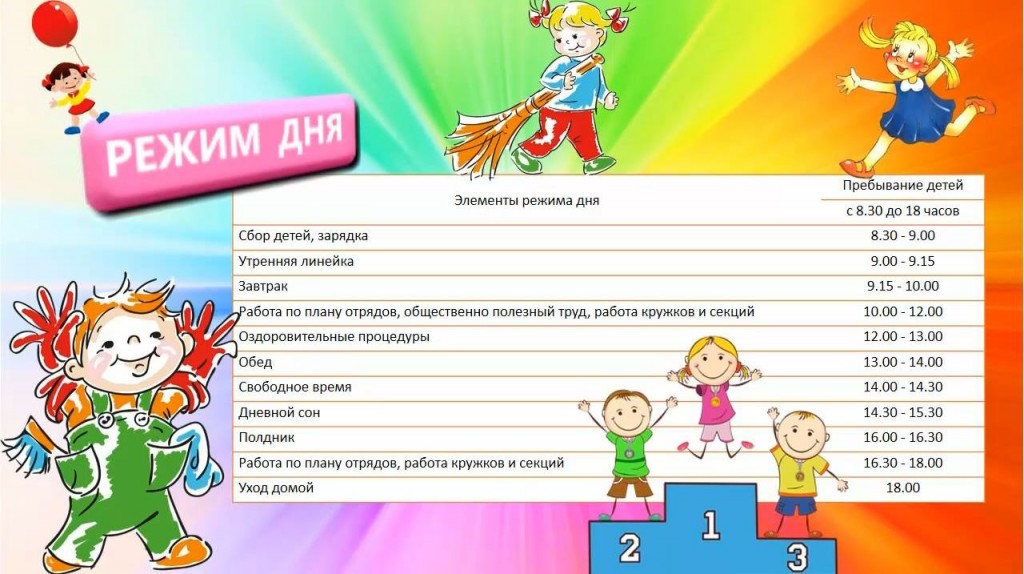 РЕЖИМ ДНЯ

| Элементы режима дня | Пребывание детей с 8.30 до 18 часов |
|---|---|
| Сбор детей, зарядка | 8.30 - 9.00 |
| Утренняя линейка | 9.00 - 9.15 |
| Завтрак | 9.15 - 10.00 |
| Работа по плану отрядов, общественно полезный труд, работа кружков и секций | 10.00 - 12.00 |
| Оздоровительные процедуры | 12.00 - 13.00 |
| Обед | 13.00 - 14.00 |
| Свободное время | 14.00 - 14.30 |
| Дневной сон | 14.30 - 15.30 |
| Полдник | 16.00 - 16.30 |
| Работа по плану отрядов, работа кружков и секций | 16.30 - 18.00 |
| Уход домой | 18.00 |

2 1 3